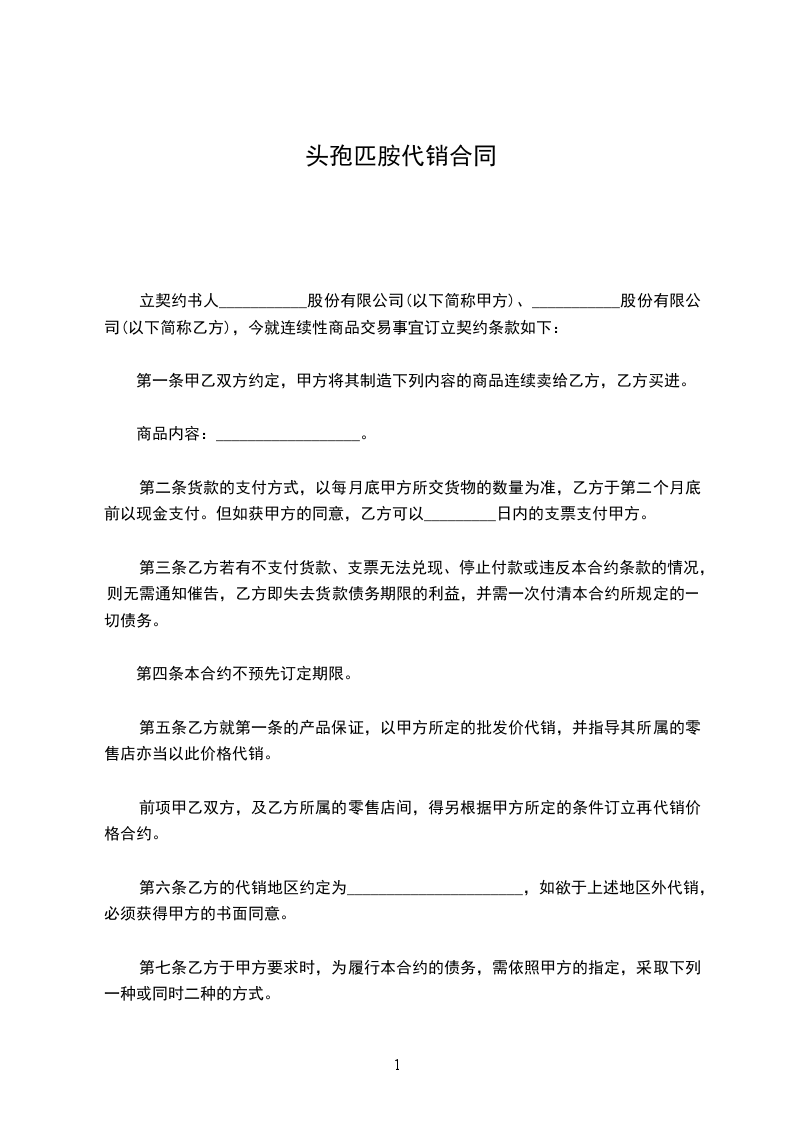 头孢匹胺代销合同

立契约书人___________股份有限公司(以下简称甲方)、___________股份有限公司(以下简称乙方)，今就连续性商品交易事宜订立契约条款如下：

第一条甲乙双方约定，甲方将其制造下列内容的商品连续卖给乙方，乙方买进。

商品内容：__________________。

第二条货款的支付方式，以每月底甲方所交货物的数量为准，乙方于第二个月底前以现金支付。但如获甲方的同意，乙方可以_________日内的支票支付甲方。

第三条乙方若有不支付货款、支票无法兑现、停止付款或违反本合约条款的情况，则无需通知催告，乙方即失去货款债务期限的利益，并需一次付清本合约所规定的一切债务。

第四条本合约不预先订定期限。

第五条乙方就第一条的产品保证，以甲方所定的批发价代销，并指导其所属的零售店亦当以此价格代销。

前项甲乙双方，及乙方所属的零售店间，得另根据甲方所定的条件订立再代销价格合约。

第六条乙方的代销地区约定为______________________，如欲于上述地区外代销，必须获得甲方的书面同意。

第七条乙方于甲方要求时，为履行本合约的债务，需依照甲方的指定，采取下列一种或同时二种的方式。

1